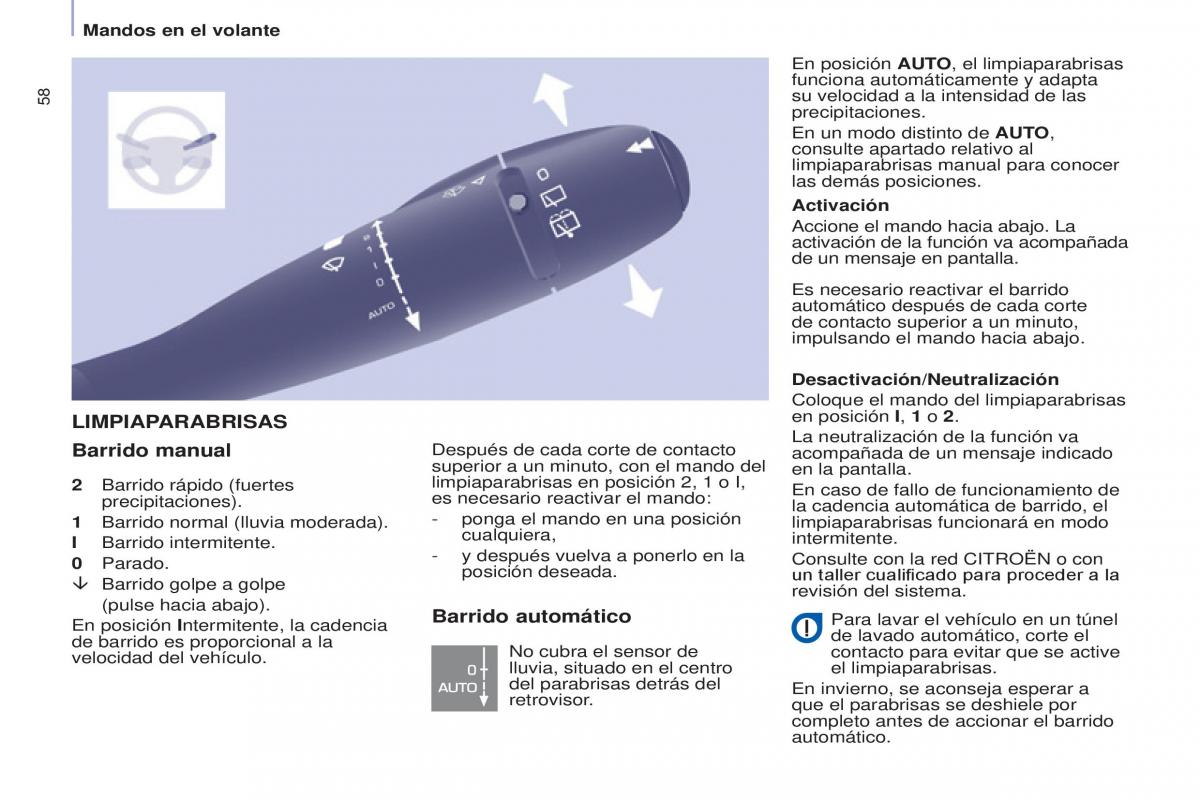 Mandos en el volante

58

2
1
I
0
AUTO

LIMPIAPARABRISAS

Barrido manual

2 Barrido rápido (fuertes precipitaciones).
1 Barrido normal (lluvia moderada).
I Barrido intermitente.
0 Parado.
↓ Barrido golpe a golpe (pulse hacia abajo).

En posición Intermitente, la cadencia de barrido es proporcional a la velocidad del vehículo.

Después de cada corte de contacto superior a un minuto, con el mando del limpiaparabrisas en posición 2, 1 o I, es necesario reactivar el mando:
- ponga el mando en una posición cualquiera,
- y después vuelva a ponerlo en la posición deseada.

Barrido automático

0
AUTO

No cubra el sensor de lluvia, situado en el centro del parabrisas detrás del retrovisor.

En posición AUTO, el limpiaparabrisas funciona automáticamente y adapta su velocidad a la intensidad de las precipitaciones.
En un modo distinto de AUTO, consulte apartado relativo al limpiaparabrisas manual para conocer las demás posiciones.

Activación
Accione el mando hacia abajo. La activación de la función va acompañada de un mensaje en pantalla.

Es necesario reactivar el barrido automático después de cada corte de contacto superior a un minuto, impulsando el mando hacia abajo.

Desactivación/Neutralización
Coloque el mando del limpiaparabrisas en posición I, 1 o 2.
La neutralización de la función va acompañada de un mensaje indicado en la pantalla.
En caso de fallo de funcionamiento de la cadencia automática de barrido, el limpiaparabrisas funcionará en modo intermitente.
Consulte con la red CITROËN o con un taller cualificado para proceder a la revisión del sistema.

Para lavar el vehículo en un túnel de lavado automático, corte el contacto para evitar que se active el limpiaparabrisas.

En invierno, se aconseja esperar a que el parabrisas se deshiele por completo antes de accionar el barrido automático.